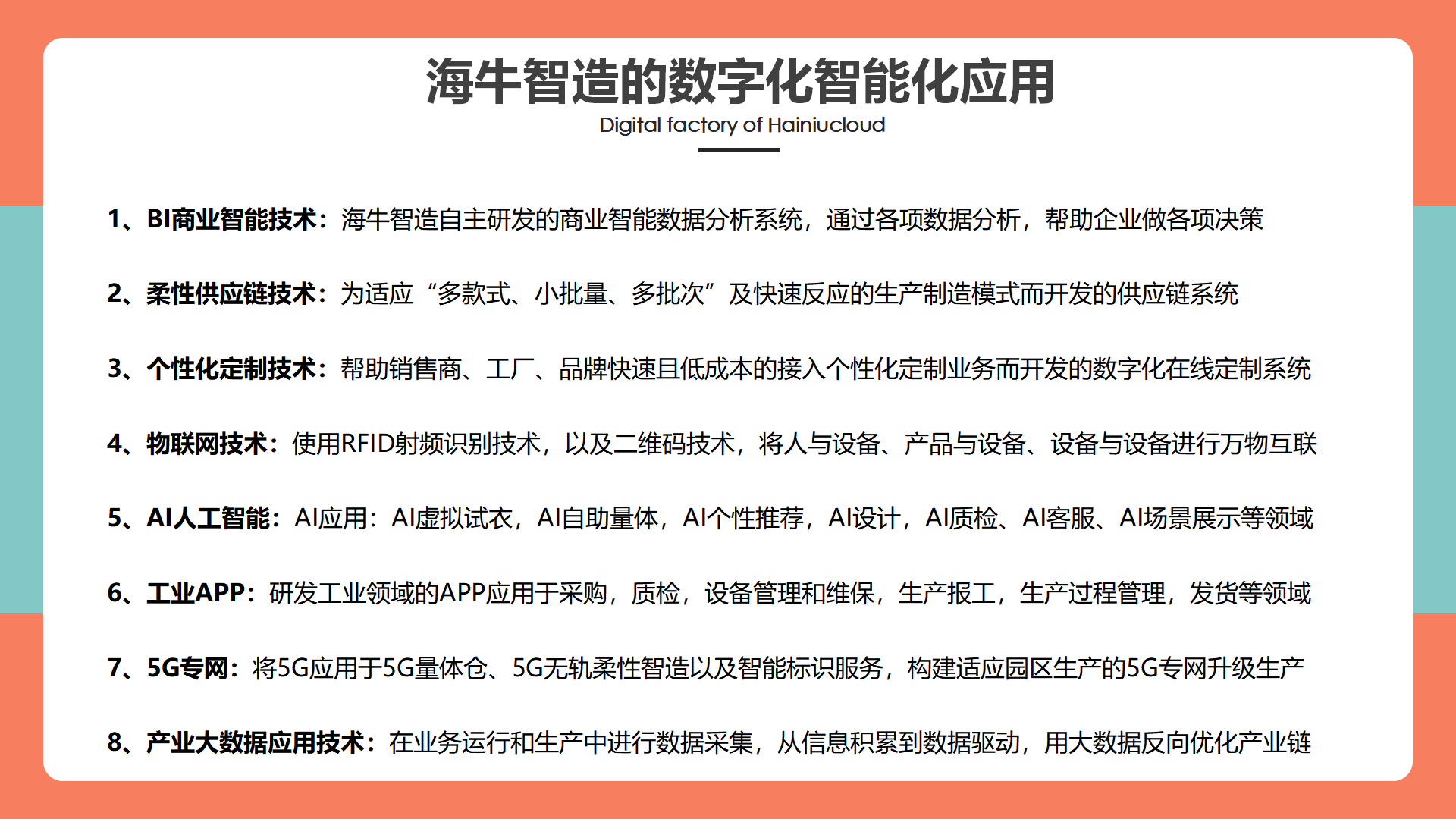 海牛智造的数字化智能化应用

Digital factory of Hainiucloud

1、BI商业智能技术：海牛智造自主研发的商业智能数据分析系统，通过各项数据分析，帮助企业做各项决策

2、柔性供应链技术：为适应“多款式、小批量、多批次”及快速反应的生产制造模式而开发的供应链系统

3、个性化定制技术：帮助销售商、工厂、品牌快速且低成本的接入个性化定制业务而开发的数字化在线定制系统

4、物联网技术：使用RFID射频识别技术，以及二维码技术，将人与设备、产品与设备、设备与设备进行万物互联

5、AI人工智能：AI应用：AI虚拟试衣，AI自助量体，AI个性推荐，AI设计，AI质检、AI客服、AI场景展示等领域

6、工业APP：研发工业领域的APP应用于采购，质检，设备管理和维保，生产报工，生产过程管理，发货等领域

7、5G专网：将5G应用于5G量体仓、5G无轨柔性智造以及智能标识服务，构建适应园区生产的5G专网升级生产

8、产业大数据应用技术：在业务运行和生产中进行数据采集，从信息积累到数据驱动，用大数据反向优化产业链